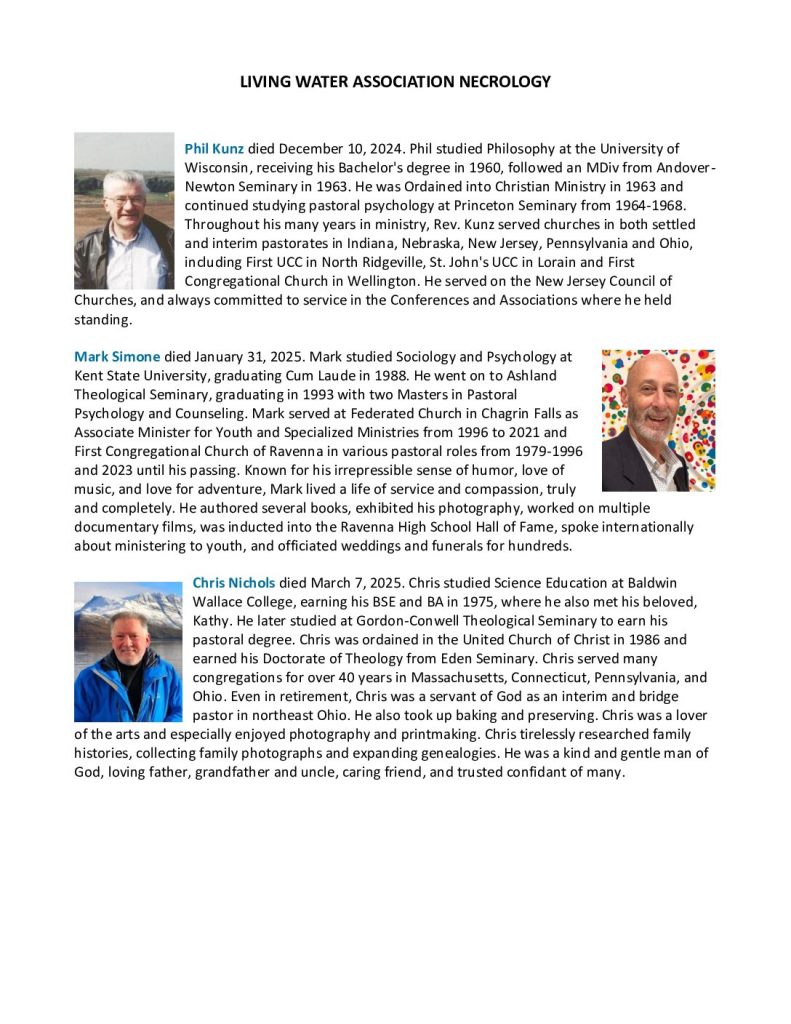 LIVING WATER ASSOCIATION NECROLOGY

Phil Kunz died December 10, 2024. Phil studied Philosophy at the University of Wisconsin, receiving his Bachelor's degree in 1960, followed an MDiv from Andover-Newton Seminary in 1963. He was Ordained into Christian Ministry in 1963 and continued studying pastoral psychology at Princeton Seminary from 1964-1968. Throughout his many years in ministry, Rev. Kunz served churches in both settled and interim pastorates in Indiana, Nebraska, New Jersey, Pennsylvania and Ohio, including First UCC in North Ridgeville, St. John's UCC in Lorain and First Congregational Church in Wellington. He served on the New Jersey Council of Churches, and always committed to service in the Conferences and Associations where he held standing.

Mark Simone died January 31, 2025. Mark studied Sociology and Psychology at Kent State University, graduating Cum Laude in 1988. He went on to Ashland Theological Seminary, graduating in 1993 with two Masters in Pastoral Psychology and Counseling. Mark served at Federated Church in Chagrin Falls as Associate Minister for Youth and Specialized Ministries from 1996 to 2021 and First Congregational Church of Ravenna in various pastoral roles from 1979-1996 and 2023 until his passing. Known for his irrepressible sense of humor, love of music, and love for adventure, Mark lived a life of service and compassion, truly and completely. He authored several books, exhibited his photography, worked on multiple documentary films, was inducted into the Ravenna High School Hall of Fame, spoke internationally about ministering to youth, and officiated weddings and funerals for hundreds.

Chris Nichols died March 7, 2025. Chris studied Science Education at Baldwin Wallace College, earning his BSE and BA in 1975, where he also met his beloved, Kathy. He later studied at Gordon-Conwell Theological Seminary to earn his pastoral degree. Chris was ordained in the United Church of Christ in 1986 and earned his Doctorate of Theology from Eden Seminary. Chris served many congregations for over 40 years in Massachusetts, Connecticut, Pennsylvania, and Ohio. Even in retirement, Chris was a servant of God as an interim and bridge pastor in northeast Ohio. He also took up baking and preserving. Chris was a lover of the arts and especially enjoyed photography and printmaking. Chris tirelessly researched family histories, collecting family photographs and expanding genealogies. He was a kind and gentle man of God, loving father, grandfather and uncle, caring friend, and trusted confidant of many.